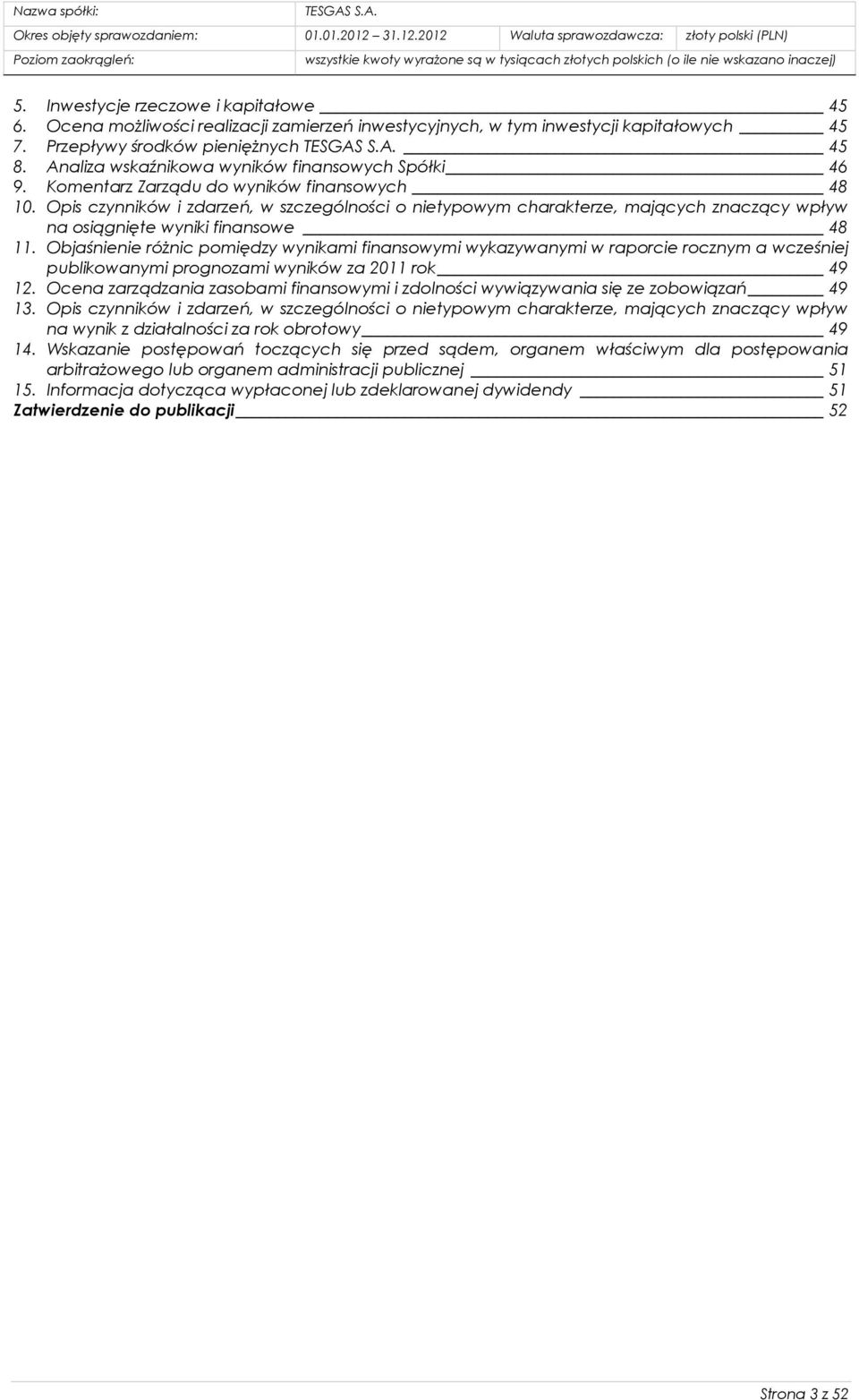 | Nazwa spółki: | TESGAS S.A. | | |
|---|---|---|---|
| Okres objęty sprawozdaniem: | 01.01.2012 – 31.12.2012 | Waluta sprawozdawcza: | złoty polski (PLN) |
| Poziom zaokrągleń: | wszystkie kwoty wyrażone są w tysiącach złotych polskich (o ile nie wskazano inaczej) | | |

5. Inwestycje rzeczowe i kapitałowe 45
6. Ocena możliwości realizacji zamierzeń inwestycyjnych, w tym inwestycji kapitałowych 45
7. Przepływy środków pieniężnych TESGAS S.A. 45
8. Analiza wskaźnikowa wyników finansowych Spółki 46
9. Komentarz Zarządu do wyników finansowych 48
10. Opis czynników i zdarzeń, w szczególności o nietypowym charakterze, mających znaczący wpływ na osiągnięte wyniki finansowe 48
11. Objaśnienie różnic pomiędzy wynikami finansowymi wykazywanymi w raporcie rocznym a wcześniej publikowanymi prognozami wyników za 2011 rok 49
12. Ocena zarządzania zasobami finansowymi i zdolności wywiązywania się ze zobowiązań 49
13. Opis czynników i zdarzeń, w szczególności o nietypowym charakterze, mających znaczący wpływ na wynik z działalności za rok obrotowy 49
14. Wskazanie postępowań toczących się przed sądem, organem właściwym dla postępowania arbitrażowego lub organem administracji publicznej 51
15. Informacja dotycząca wypłaconej lub zdeklarowanej dywidendy 51
Zatwierdzenie do publikacji 52

Strona 3 z 52